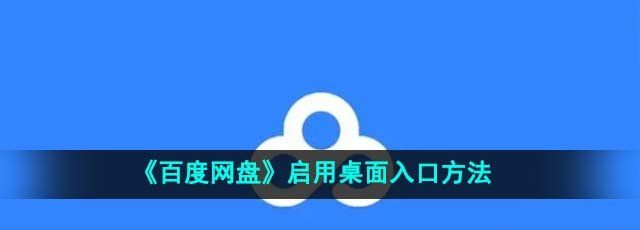 《百度网盘》启用桌面入口方法